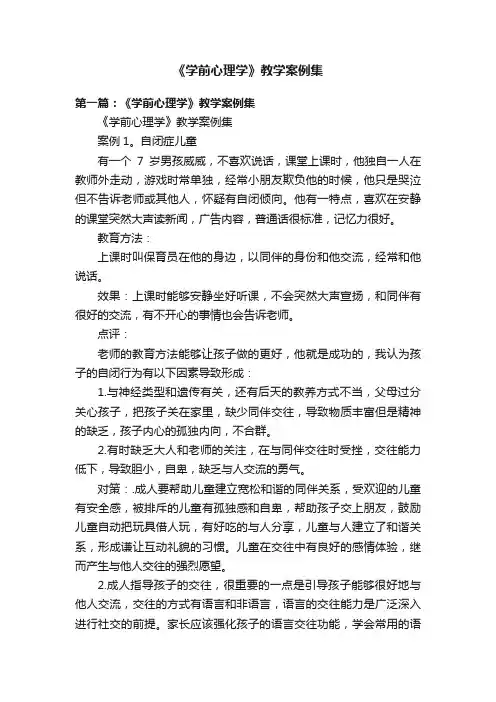 《学前心理学》教学案例集

第一篇：《学前心理学》教学案例集

《学前心理学》教学案例集

案例 1。自闭症儿童

有一个 7 岁男孩威威，不喜欢说话，课堂上课时，他独自一人在教师外走动，游戏时常单独，经常小朋友欺负他的时候，他只是哭泣但不告诉老师或其他人，怀疑有自闭倾向。他有一特点，喜欢在安静的课堂突然大声读新闻，广告内容，普通话很标准，记忆力很好。

教育方法：

上课时叫保育员在他的身边，以同伴的身份和他交流，经常和他说话。

效果：上课时能够安静坐好听课，不会突然大声宣扬，和同伴有很好的交流，有不开心的事情也会告诉老师。

点评：

老师的教育方法能够让孩子做的更好，他就是成功的，我认为孩子的自闭行为有以下因素导致形成：

1.与神经类型和遗传有关，还有后天的教养方式不当，父母过分关心孩子，把孩子关在家里，缺少同伴交往，导致物质丰富但是精神的缺乏，孩子内心的孤独内向，不合群。

2.有时缺乏大人和老师的关注，在与同伴交往时受挫，交往能力低下，导致胆小，自卑，缺乏与人交流的勇气。

对策：.成人要帮助儿童建立宽松和谐的同伴关系，受欢迎的儿童有安全感，被排斥的儿童有孤独感和自卑，帮助孩子交上朋友，鼓励儿童自动把玩具借人玩，有好吃的与人分享，儿童与人建立了和谐关系，形成谦让互动礼貌的习惯。儿童在交往中有良好的感情体验，继而产生与他人交往的强烈愿望。

2.成人指导孩子的交往，很重要的一点是引导孩子能够很好地与他人交流，交往的方式有语言和非语言，语言的交往能力是广泛深入进行社交的前提。家长应该强化孩子的语言交往功能，学会常用的语